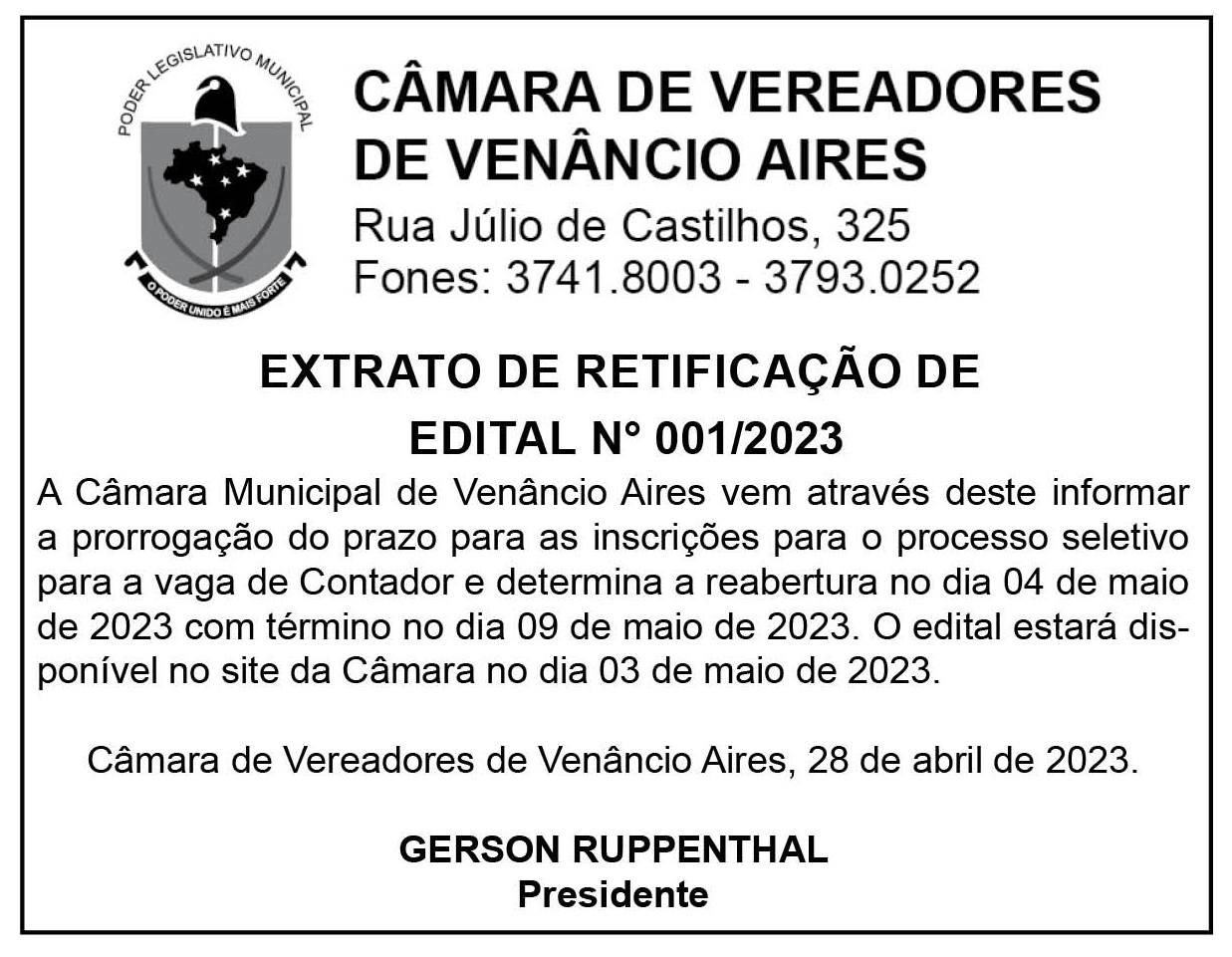 PODER LEGISLATIVO MUNICIPAL

O PODER UNIDO É MAIS FORTE

CÂMARA DE VEREADORES
DE VENÂNCIO AIRES
Rua Júlio de Castilhos, 325
Fones: 3741.8003 - 3793.0252

EXTRATO DE RETIFICAÇÃO DE
EDITAL N° 001/2023

A Câmara Municipal de Venâncio Aires vem através deste informar a prorrogação do prazo para as inscrições para o processo seletivo para a vaga de Contador e determina a reabertura no dia 04 de maio de 2023 com término no dia 09 de maio de 2023. O edital estará disponível no site da Câmara no dia 03 de maio de 2023.

Câmara de Vereadores de Venâncio Aires, 28 de abril de 2023.

GERSON RUPPENTHAL
Presidente